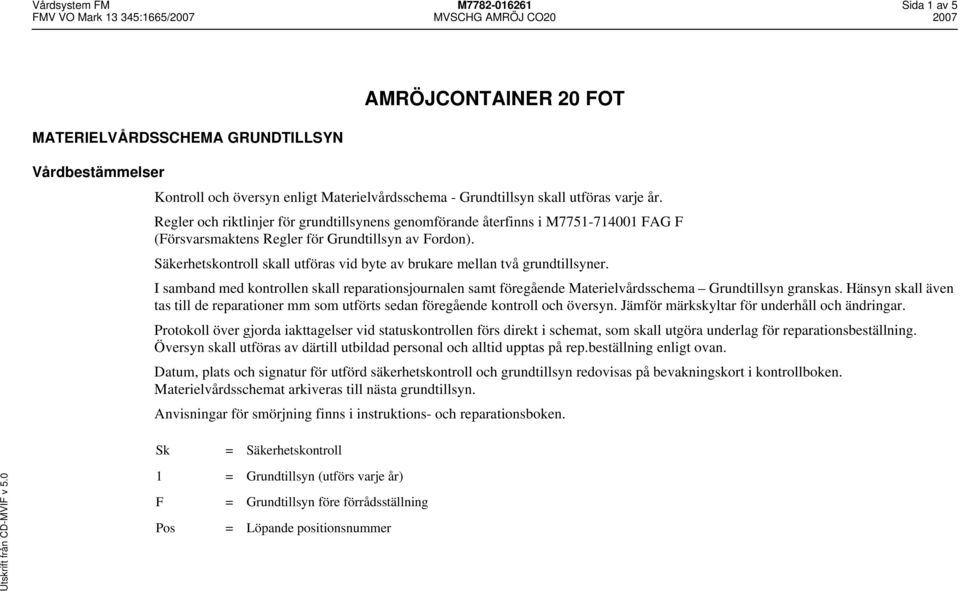 Vårdsystem FM
FMV VO Mark 13 345:1665/2007

M7782-016261
MVSCHG AMRÖJ CO20

Sida 1 av 5
2007

AMRÖJCONTAINER 20 FOT

MATERIELVÅRDSSCHEMA GRUNDTILLSYN

Vårdbestämmelser

Kontroll och översyn enligt Materielvårdsschema - Grundtillsyn skall utföras varje år.

Regler och riktlinjer för grundtillsynens genomförande återfinns i M7751-714001 FAG F (Försvarsmaktens Regler för Grundtillsyn av Fordon).

Säkerhetskontroll skall utföras vid byte av brukare mellan två grundtillsyner.

I samband med kontrollen skall reparationsjournalen samt föregående Materielvårdsschema – Grundtillsyn granskas. Hänsyn skall även tas till de reparationer mm som utförts sedan föregående kontroll och översyn. Jämför märkskyltar för underhåll och ändringar.

Protokoll över gjorda iakttagelser vid statuskontrollen förs direkt i schemat, som skall utgöra underlag för reparationsbeställning. Översyn skall utföras av därtill utbildad personal och alltid upptas på rep.beställning enligt ovan.

Datum, plats och signatur för utförd säkerhetskontroll och grundtillsyn redovisas på bevakningskort i kontrollboken. Materielvårdsschemat arkiveras till nästa grundtillsyn.

Anvisningar för smörjning finns i instruktions- och reparationsboken.

Sk = Säkerhetskontroll

1 = Grundtillsyn (utförs varje år)

F = Grundtillsyn före förrådsställning

Pos = Löpande positionsnummer

Utskrift från CD-MVIF v 5.0